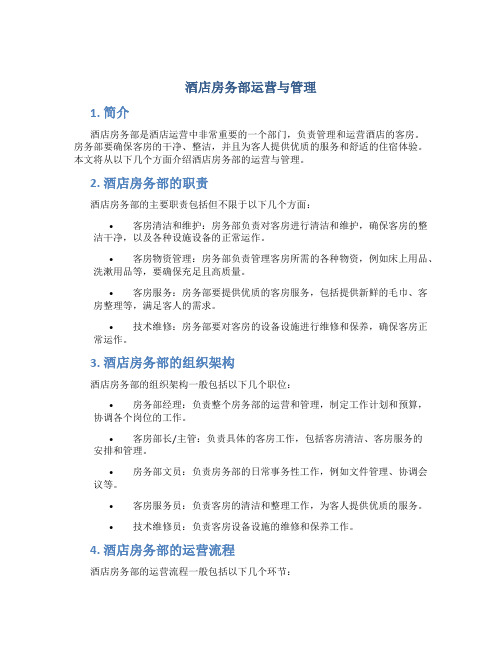 酒店房务部运营与管理

1. 简介

酒店房务部是酒店运营中非常重要的一个部门，负责管理和运营酒店的客房。房务部要确保客房的干净、整洁，并且为客人提供优质的服务和舒适的住宿体验。本文将从以下几个方面介绍酒店房务部的运营与管理。

2. 酒店房务部的职责

酒店房务部的主要职责包括但不限于以下几个方面：

• 客房清洁和维护：房务部负责对客房进行清洁和维护，确保客房的整洁干净，以及各种设施设备的正常运作。

• 客房物资管理：房务部负责管理客房所需的各种物资，例如床上用品、洗漱用品等，要确保充足且高质量。

• 客房服务：房务部要提供优质的客房服务，包括提供新鲜的毛巾、客房整理等，满足客人的需求。

• 技术维修：房务部要对客房的设备设施进行维修和保养，确保客房正常运作。

3. 酒店房务部的组织架构

酒店房务部的组织架构一般包括以下几个职位：

• 房务部经理：负责整个房务部的运营和管理，制定工作计划和预算，协调各个岗位的工作。

• 客房部长/主管：负责具体的客房工作，包括客房清洁、客房服务的安排和管理。

• 房务部文员：负责房务部的日常事务性工作，例如文件管理、协调会议等。

• 客房服务员：负责客房的清洁和整理工作，为客人提供优质的服务。

• 技术维修员：负责客房设备设施的维修和保养工作。

4. 酒店房务部的运营流程

酒店房务部的运营流程一般包括以下几个环节：